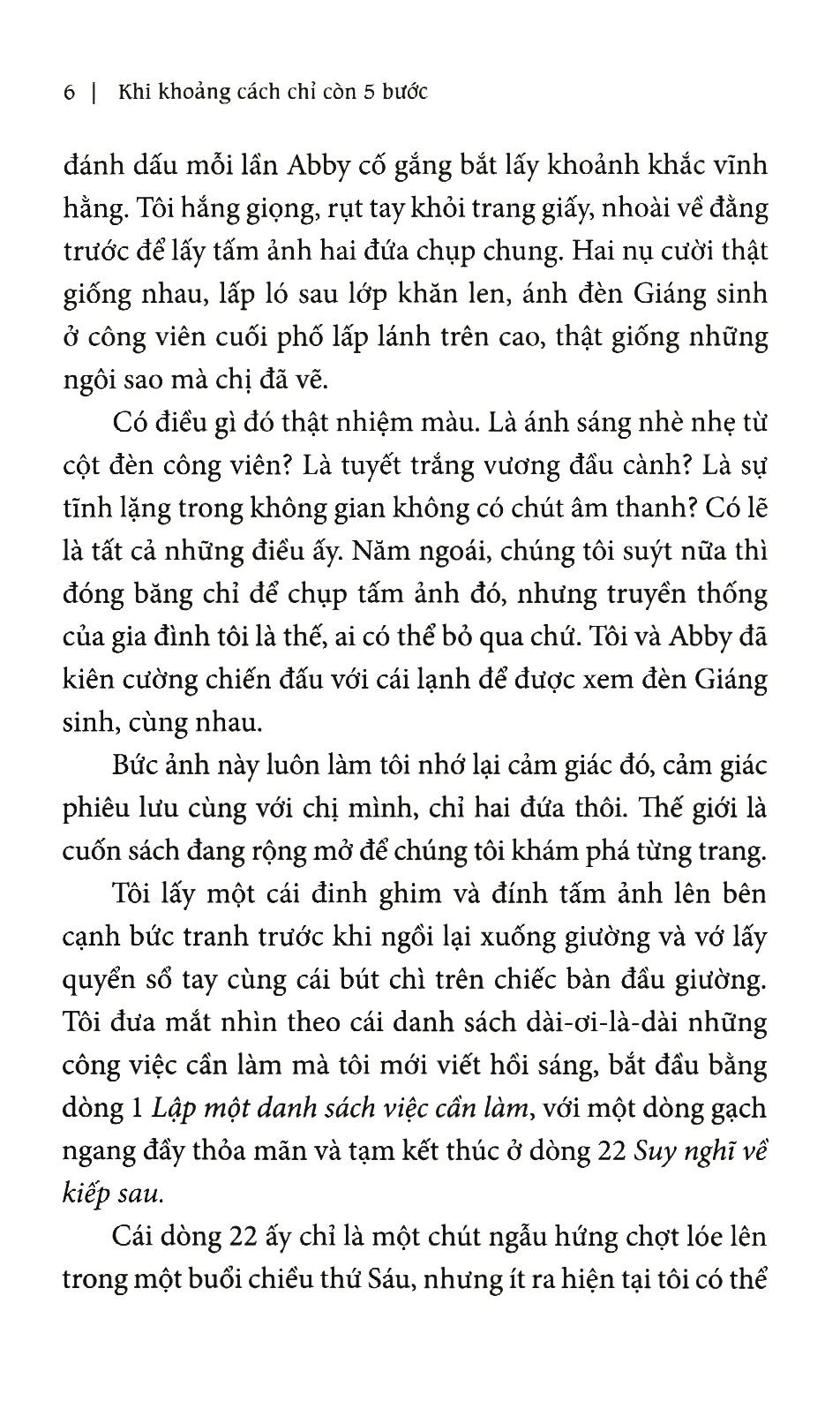 6 | Khi khoảng cách chỉ còn 5 bước

đánh dấu mỗi lần Abby cố gắng bắt lấy khoảnh khắc vĩnh hằng. Tôi hắng giọng, rụt tay khỏi trang giấy, nhoài về đằng trước để lấy tấm ảnh hai đứa chụp chung. Hai nụ cười thật giống nhau, lấp ló sau lớp khăn len, ánh đèn Giáng sinh ở công viên cuối phố lấp lánh trên cao, thật giống những ngôi sao mà chị đã vẽ.

Có điều gì đó thật nhiệm màu. Là ánh sáng nhè nhẹ từ cột đèn công viên? Là tuyết trắng vương đầu cành? Là sự tĩnh lặng trong không gian không có chút âm thanh? Có lẽ là tất cả những điều ấy. Năm ngoái, chúng tôi suýt nữa thì đóng băng chỉ để chụp tấm ảnh đó, nhưng truyền thống của gia đình tôi là thế, ai có thể bỏ qua chứ. Tôi và Abby đã kiên cường chiến đấu với cái lạnh để được xem đèn Giáng sinh, cùng nhau.

Bức ảnh này luôn làm tôi nhớ lại cảm giác đó, cảm giác phiêu lưu cùng với chị mình, chỉ hai đứa thôi. Thế giới là cuốn sách đang rộng mở để chúng tôi khám phá từng trang.

Tôi lấy một cái đinh ghim và đính tấm ảnh lên bên cạnh bức tranh trước khi ngồi lại xuống giường và vớ lấy quyển sổ tay cùng cái bút chì trên chiếc bàn đầu giường. Tôi đưa mắt nhìn theo cái danh sách dài-ơi-là-dài những công việc cần làm mà tôi mới viết hồi sáng, bắt đầu bằng dòng 1 Lập một danh sách việc cần làm, với một dòng gạch ngang đầy thỏa mãn và tạm kết thúc ở dòng 22 Suy nghĩ về kiếp sau.

Cái dòng 22 ấy chỉ là một chút ngẫu hứng chợt lóe lên trong một buổi chiều thứ Sáu, nhưng ít ra hiện tại tôi có thể